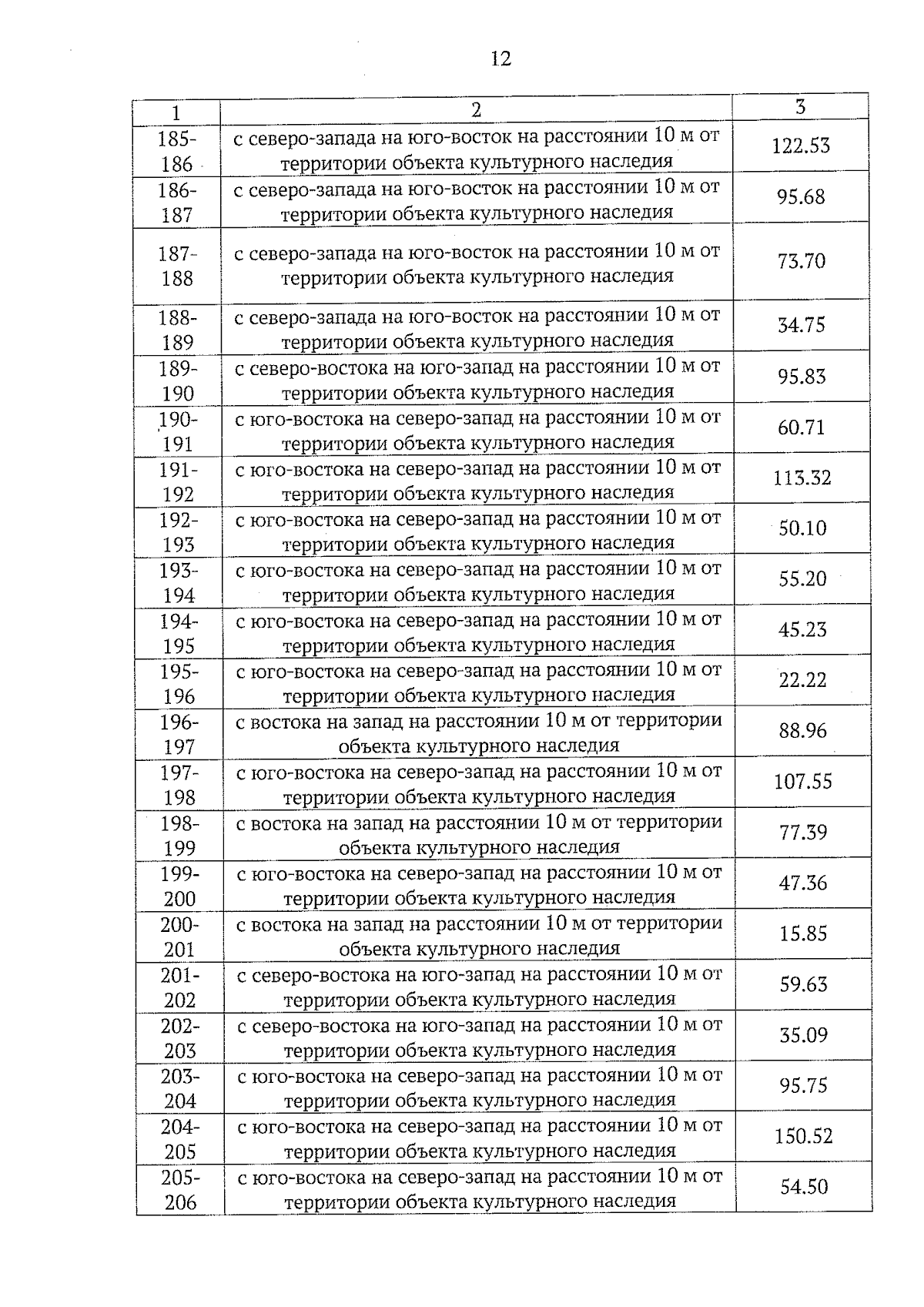 12

| 1 | 2 | 3 |
|---|---|---|
| 185-186 | с северо-запада на юго-восток на расстоянии 10 м от территории объекта культурного наследия | 122.53 |
| 186-187 | с северо-запада на юго-восток на расстоянии 10 м от территории объекта культурного наследия | 95.68 |
| 187-188 | с северо-запада на юго-восток на расстоянии 10 м от территории объекта культурного наследия | 73.70 |
| 188-189 | с северо-запада на юго-восток на расстоянии 10 м от территории объекта культурного наследия | 34.75 |
| 189-190 | с северо-востока на юго-запад на расстоянии 10 м от территории объекта культурного наследия | 95.83 |
| 190-191 | с юго-востока на северо-запад на расстоянии 10 м от территории объекта культурного наследия | 60.71 |
| 191-192 | с юго-востока на северо-запад на расстоянии 10 м от территории объекта культурного наследия | 113.32 |
| 192-193 | с юго-востока на северо-запад на расстоянии 10 м от территории объекта культурного наследия | 50.10 |
| 193-194 | с юго-востока на северо-запад на расстоянии 10 м от территории объекта культурного наследия | 55.20 |
| 194-195 | с юго-востока на северо-запад на расстоянии 10 м от территории объекта культурного наследия | 45.23 |
| 195-196 | с юго-востока на северо-запад на расстоянии 10 м от территории объекта культурного наследия | 22.22 |
| 196-197 | с востока на запад на расстоянии 10 м от территории объекта культурного наследия | 88.96 |
| 197-198 | с юго-востока на северо-запад на расстоянии 10 м от территории объекта культурного наследия | 107.55 |
| 198-199 | с востока на запад на расстоянии 10 м от территории объекта культурного наследия | 77.39 |
| 199-200 | с юго-востока на северо-запад на расстоянии 10 м от территории объекта культурного наследия | 47.36 |
| 200-201 | с востока на запад на расстоянии 10 м от территории объекта культурного наследия | 15.85 |
| 201-202 | с северо-востока на юго-запад на расстоянии 10 м от территории объекта культурного наследия | 59.63 |
| 202-203 | с северо-востока на юго-запад на расстоянии 10 м от территории объекта культурного наследия | 35.09 |
| 203-204 | с юго-востока на северо-запад на расстоянии 10 м от территории объекта культурного наследия | 95.75 |
| 204-205 | с юго-востока на северо-запад на расстоянии 10 м от территории объекта культурного наследия | 150.52 |
| 205-206 | с юго-востока на северо-запад на расстоянии 10 м от территории объекта культурного наследия | 54.50 |